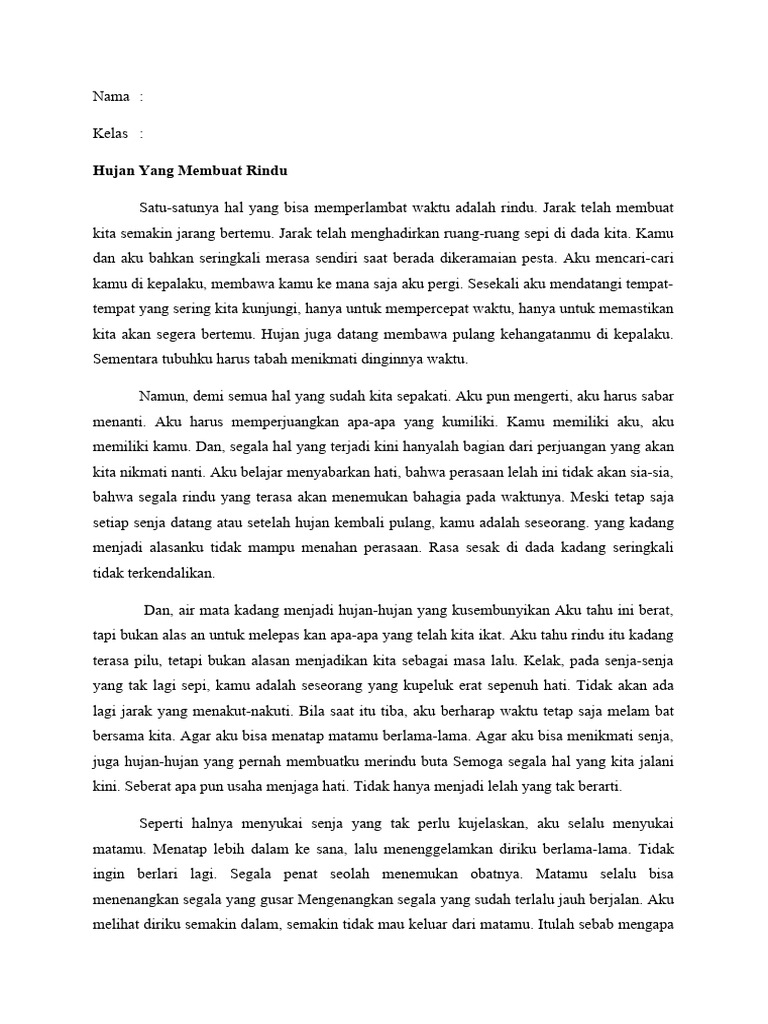 Nama :

Kelas :

Hujan Yang Membuat Rindu

Satu-satunya hal yang bisa memperlambat waktu adalah rindu. Jarak telah membuat kita semakin jarang bertemu. Jarak telah menghadirkan ruang-ruang sepi di dada kita. Kamu dan aku bahkan seringkali merasa sendiri saat berada dikeramaian pesta. Aku mencari-cari kamu di kepalaku, membawa kamu ke mana saja aku pergi. Sesekali aku mendatangi tempat-tempat yang sering kita kunjungi, hanya untuk mempercepat waktu, hanya untuk memastikan kita akan segera bertemu. Hujan juga datang membawa pulang kehangatanmu di kepalaku. Sementara tubuhku harus tabah menikmati dinginnya waktu.

Namun, demi semua hal yang sudah kita sepakati. Aku pun mengerti, aku harus sabar menanti. Aku harus memperjuangkan apa-apa yang kumiliki. Kamu memiliki aku, aku memiliki kamu. Dan, segala hal yang terjadi kini hanyalah bagian dari perjuangan yang akan kita nikmati nanti. Aku belajar menyabarkan hati, bahwa perasaan lelah ini tidak akan sia-sia, bahwa segala rindu yang terasa akan menemukan bahagia pada waktunya. Meski tetap saja setiap senja datang atau setelah hujan kembali pulang, kamu adalah seseorang. yang kadang menjadi alasanku tidak mampu menahan perasaan. Rasa sesak di dada kadang seringkali tidak terkendalikan.

Dan, air mata kadang menjadi hujan-hujan yang kusembunyikan Aku tahu ini berat, tapi bukan alas an untuk melepas kan apa-apa yang telah kita ikat. Aku tahu rindu itu kadang terasa pilu, tetapi bukan alasan menjadikan kita sebagai masa lalu. Kelak, pada senja-senja yang tak lagi sepi, kamu adalah seseorang yang kupeluk erat sepenuh hati. Tidak akan ada lagi jarak yang menakut-nakuti. Bila saat itu tiba, aku berharap waktu tetap saja melam bat bersama kita. Agar aku bisa menatap matamu berlama-lama. Agar aku bisa menikmati senja, juga hujan-hujan yang pernah membuatku merindu buta Semoga segala hal yang kita jalani kini. Seberat apa pun usaha menjaga hati. Tidak hanya menjadi lelah yang tak berarti.

Seperti halnya menyukai senja yang tak perlu kujelaskan, aku selalu menyukai matamu. Menatap lebih dalam ke sana, lalu menenggelamkan diriku berlama-lama. Tidak ingin berlari lagi. Segala penat seolah menemukan obatnya. Matamu selalu bisa menenangkan segala yang gusar Mengenangkan segala yang sudah terlalu jauh berjalan. Aku melihat diriku semakin dalam, semakin tidak mau keluar dari matamu. Itulah sebab mengapa